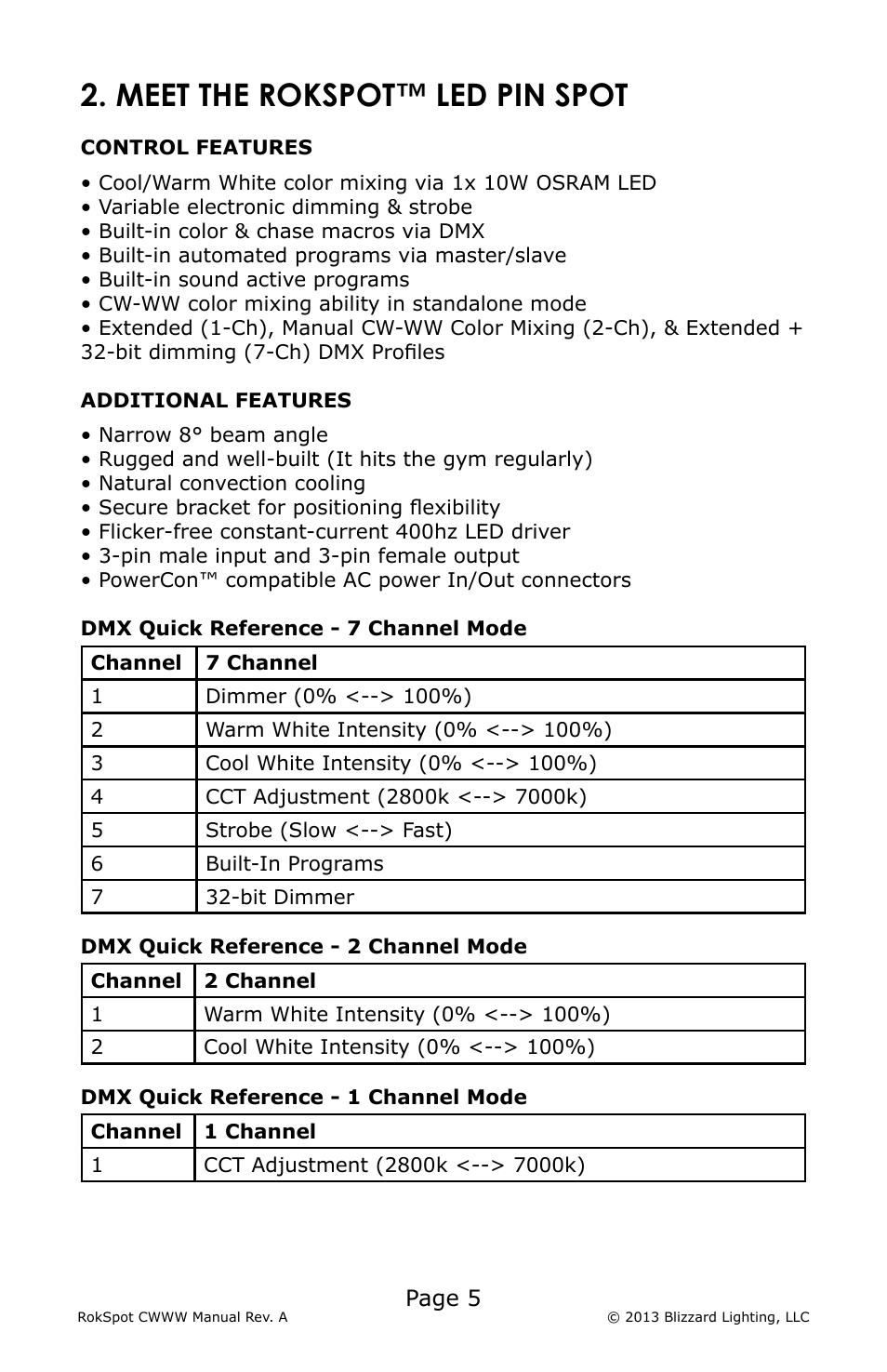 2. MEET THE ROKSPOT™ LED PIN SPOT

CONTROL FEATURES

• Cool/Warm White color mixing via 1x 10W OSRAM LED
• Variable electronic dimming & strobe
• Built-in color & chase macros via DMX
• Built-in automated programs via master/slave
• Built-in sound active programs
• CW-WW color mixing ability in standalone mode
• Extended (1-Ch), Manual CW-WW Color Mixing (2-Ch), & Extended + 32-bit dimming (7-Ch) DMX Profiles

ADDITIONAL FEATURES

• Narrow 8° beam angle
• Rugged and well-built (It hits the gym regularly)
• Natural convection cooling
• Secure bracket for positioning flexibility
• Flicker-free constant-current 400hz LED driver
• 3-pin male input and 3-pin female output
• PowerCon™ compatible AC power In/Out connectors

DMX Quick Reference - 7 Channel Mode

| Channel | 7 Channel |
|---|---|
| 1 | Dimmer (0% <--> 100%) |
| 2 | Warm White Intensity (0% <--> 100%) |
| 3 | Cool White Intensity (0% <--> 100%) |
| 4 | CCT Adjustment (2800k <--> 7000k) |
| 5 | Strobe (Slow <--> Fast) |
| 6 | Built-In Programs |
| 7 | 32-bit Dimmer |

DMX Quick Reference - 2 Channel Mode

| Channel | 2 Channel |
|---|---|
| 1 | Warm White Intensity (0% <--> 100%) |
| 2 | Cool White Intensity (0% <--> 100%) |

DMX Quick Reference - 1 Channel Mode

| Channel | 1 Channel |
|---|---|
| 1 | CCT Adjustment (2800k <--> 7000k) |

Page 5

RokSpot CWWW Manual Rev. A

© 2013 Blizzard Lighting, LLC